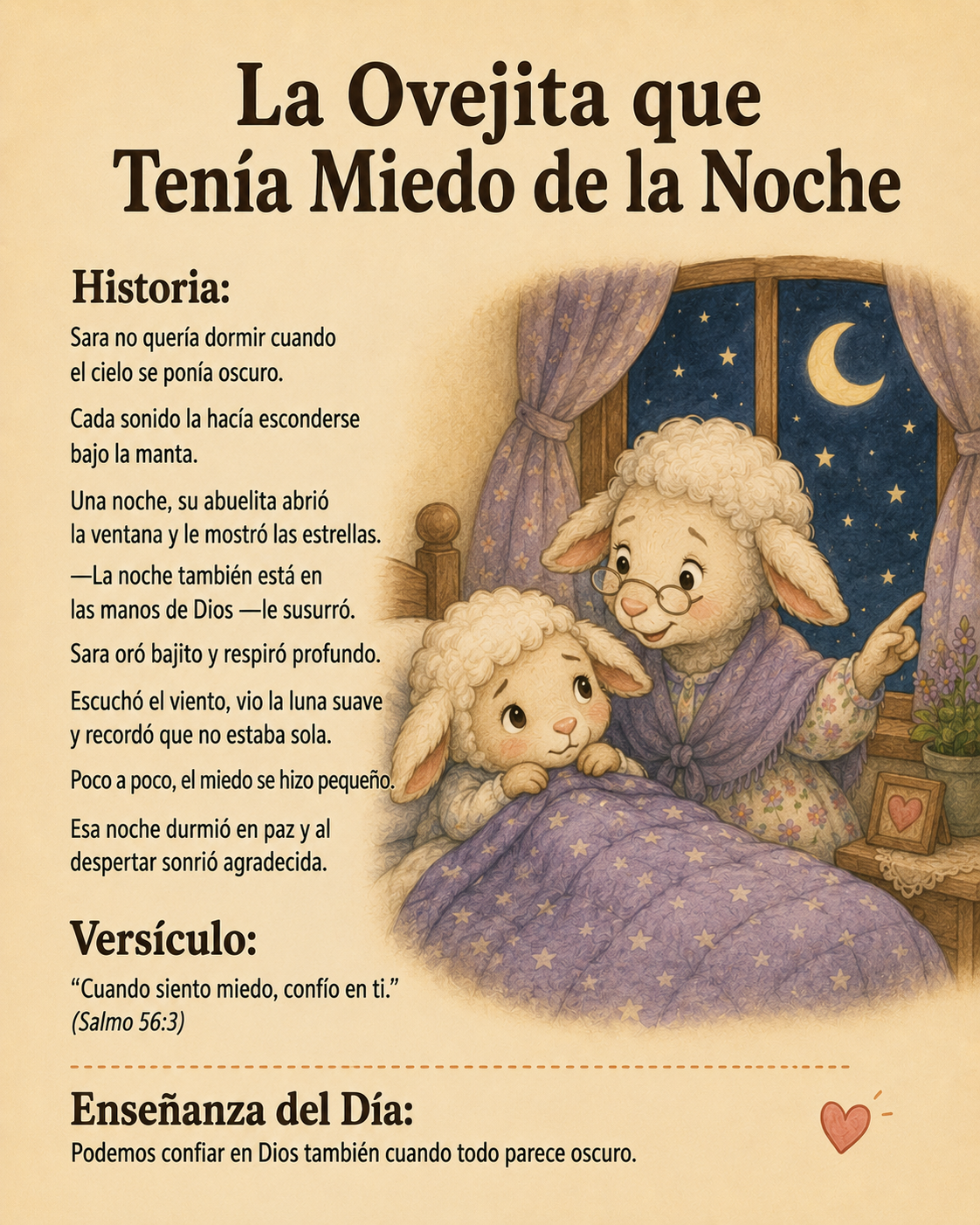 La Ovejita que Tenía Miedo de la Noche

Historia:

Sara no quería dormir cuando el cielo se ponía oscuro.

Cada sonido la hacía esconderse bajo la manta.

Una noche, su abuelita abrió la ventana y le mostró las estrellas.

—La noche también está en las manos de Dios —le susurró.

Sara oró bajito y respiró profundo.

Escuchó el viento, vio la luna suave y recordó que no estaba sola.

Poco a poco, el miedo se hizo pequeño.

Esa noche durmió en paz y al despertar sonrió agradecida.

Versículo:

"Cuando siento miedo, confío en ti."
(Salmo 56:3)

Enseñanza del Día:

Podemos confiar en Dios también cuando todo parece oscuro.